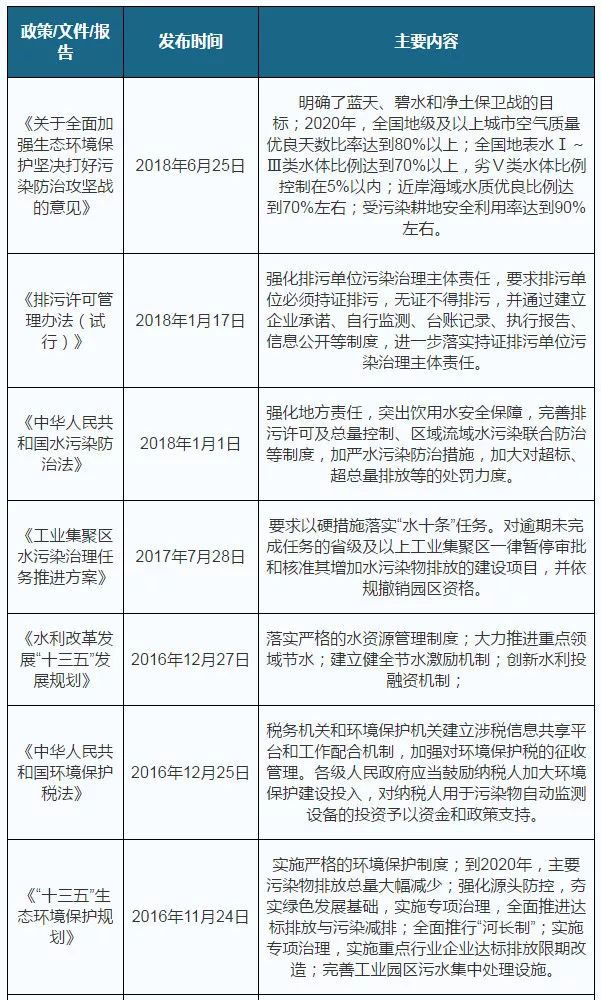 | 政策/文件/报告 | 发布时间 | 主要内容 |
|---|---|---|
| 《关于全面加强生态环境保护坚决打好污染防治攻坚战的意见》 | 2018年6月25日 | 明确了蓝天、碧水和净土保卫战的目标；2020年，全国地级及以上城市空气质量优良天数比率达到80%以上；全国地表水Ⅰ～Ⅲ类水体比例达到70%以上，劣Ⅴ类水体比例控制在5%以内；近岸海域水质优良比例达到70%左右；受污染耕地安全利用率达到90%左右。 |
| 《排污许可管理办法（试行）》 | 2018年1月17日 | 强化排污单位污染治理主体责任，要求排污单位必须持证排污，无证不得排污，并通过建立企业承诺、自行监测、台账记录、执行报告、信息公开等制度，进一步落实持证排污单位污染治理主体责任。 |
| 《中华人民共和国水污染防治法》 | 2018年1月1日 | 强化地方责任，突出饮用水安全保障，完善排污许可及总量控制、区域流域水污染联合防治等制度，加严水污染防治措施，加大对超标、超总量排放等的处罚力度。 |
| 《工业集聚区水污染治理任务推进方案》 | 2017年7月28日 | 要求以硬措施落实“水十条”任务。对逾期未完成任务的省级及以上工业集聚区一律暂停审批和核准其增加水污染物排放的建设项目，并依规撤销园区资格。 |
| 《水利改革发展“十三五”发展规划》 | 2016年12月27日 | 落实严格的水资源管理制度；大力推进重点领域节水；建立健全节水激励机制；创新水利投融资机制； |
| 《中华人民共和国环境保护税法》 | 2016年12月25日 | 税务机关和环境保护机关建立涉税信息共享平台和工作配合机制，加强对环境保护税的征收管理。各级人民政府应当鼓励纳税人加大环境保护建设投入，对纳税人用于污染物自动监测设备的投资予以资金和政策支持。 |
| 《“十三五”生态环境保护规划》 | 2016年11月24日 | 实施严格的环境保护制度；到2020年，主要污染物排放总量大幅减少；强化源头防控，夯实绿色发展基础，实施专项治理，全面推进达标排放与污染减排；全面推行“河长制”；实施专项治理，实施重点行业企业达标排放限期改造；完善工业园区污水集中处理设施。 |